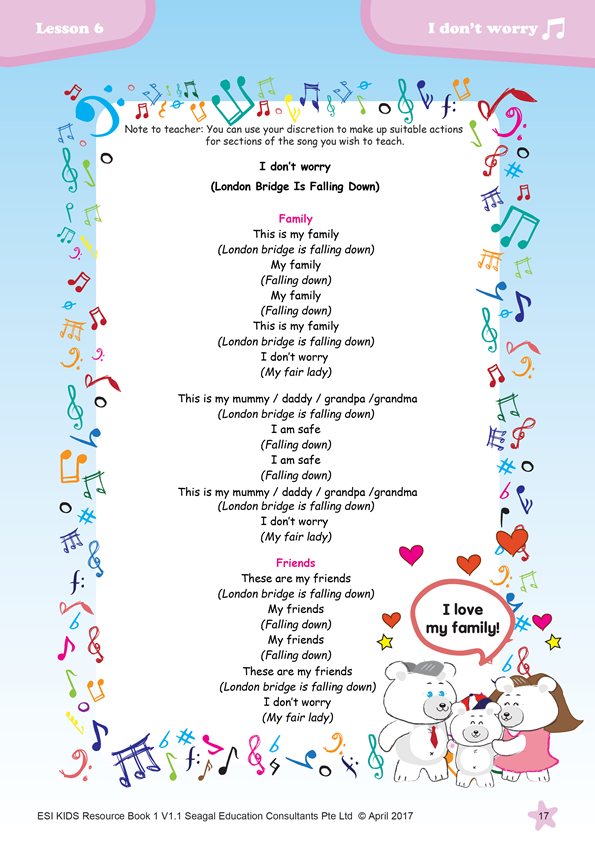 Lesson 6

I don't worry

Note to teacher: You can use your discretion to make up suitable actions for sections of the song you wish to teach.

I don't worry

(London Bridge Is Falling Down)

Family

This is my family
(London bridge is falling down)
My family
(Falling down)
My family
(Falling down)
This is my family
(London bridge is falling down)
I don't worry
(My fair lady)

This is my mummy / daddy / grandpa /grandma
(London bridge is falling down)
I am safe
(Falling down)
I am safe
(Falling down)
This is my mummy / daddy / grandpa /grandma
(London bridge is falling down)
I don't worry
(My fair lady)

Friends

These are my friends
(London bridge is falling down)
My friends
(Falling down)
My friends
(Falling down)
These are my friends
(London bridge is falling down)
I don't worry
(My fair lady)

I love my family!

ESI KIDS Resource Book 1 V1.1 Seagal Education Consultants Pte Ltd © April 2017

17